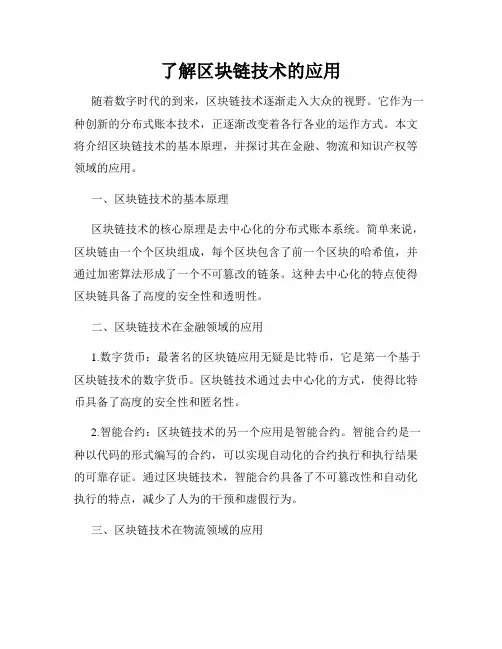 了解区块链技术的应用

随着数字时代的到来，区块链技术逐渐走入大众的视野。它作为一种创新的分布式账本技术，正逐渐改变着各行各业的运作方式。本文将介绍区块链技术的基本原理，并探讨其在金融、物流和知识产权等领域的应用。

一、区块链技术的基本原理

区块链技术的核心原理是去中心化的分布式账本系统。简单来说，区块链由一个个区块组成，每个区块包含了前一个区块的哈希值，并通过加密算法形成了一个不可篡改的链条。这种去中心化的特点使得区块链具备了高度的安全性和透明性。

二、区块链技术在金融领域的应用

1.数字货币：最著名的区块链应用无疑是比特币，它是第一个基于区块链技术的数字货币。区块链技术通过去中心化的方式，使得比特币具备了高度的安全性和匿名性。

2.智能合约：区块链技术的另一个应用是智能合约。智能合约是一种以代码的形式编写的合约，可以实现自动化的合约执行和执行结果的可靠存证。通过区块链技术，智能合约具备了不可篡改性和自动化执行的特点，减少了人为的干预和虚假行为。

三、区块链技术在物流领域的应用